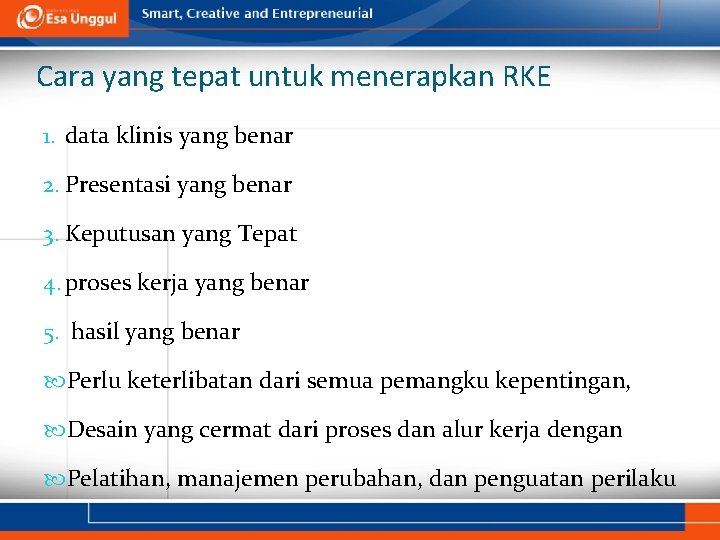 Esa Unggul

Smart, Creative and Entrepreneurial

Cara yang tepat untuk menerapkan RKE

1. data klinis yang benar

2. Presentasi yang benar

3. Keputusan yang Tepat

4. proses kerja yang benar

5. hasil yang benar

Perlu keterlibatan dari semua pemangku kepentingan,

Desain yang cermat dari proses dan alur kerja dengan

Pelatihan, manajemen perubahan, dan penguatan perilaku